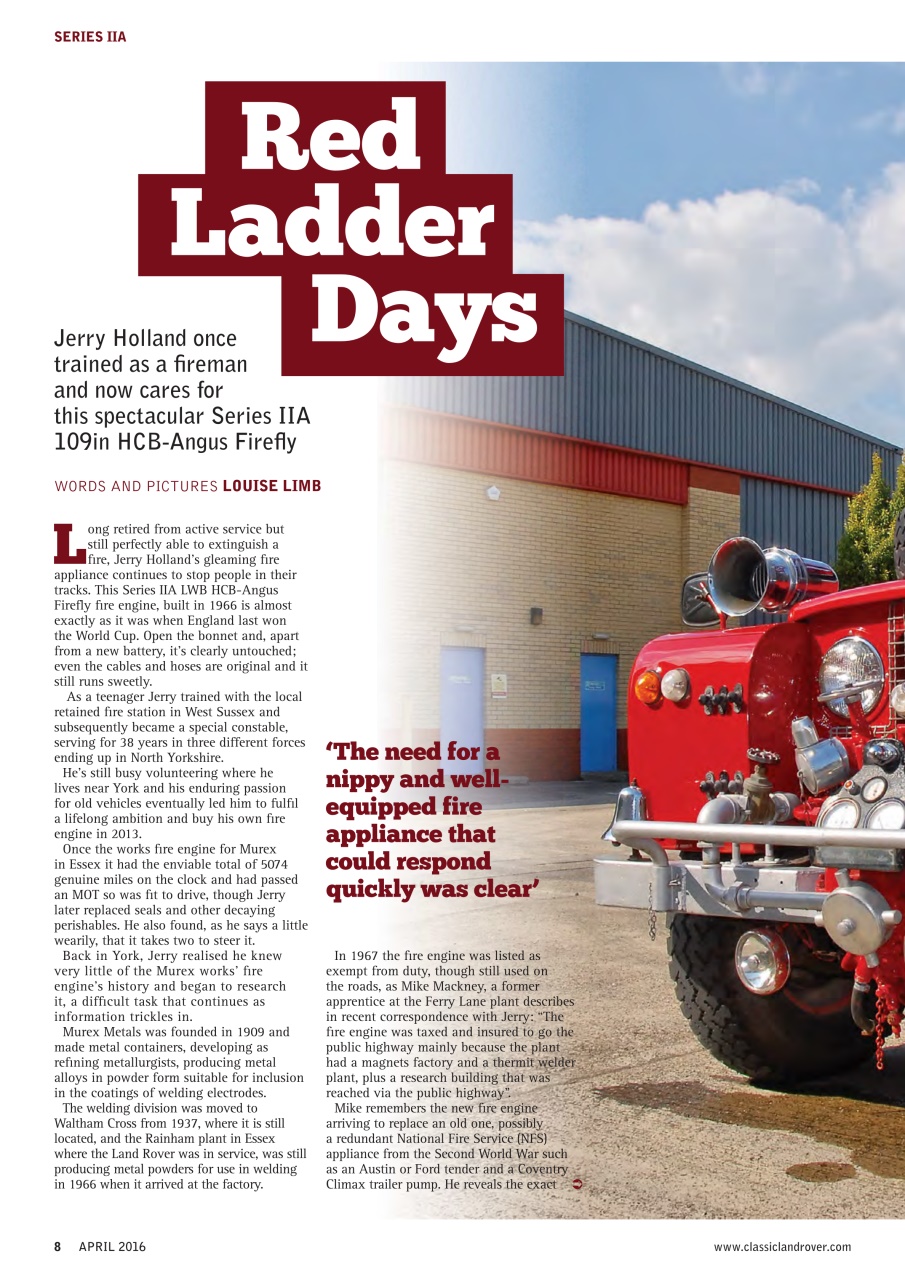 SERIES IIA

Red Ladder Days

Jerry Holland once trained as a fireman and now cares for this spectacular Series IIA 109in HCB-Angus Firefly

WORDS AND PICTURES LOUISE LIMB

Long retired from active service but still perfectly able to extinguish a fire, Jerry Holland's gleaming fire appliance continues to stop people in their tracks. This Series IIA LWB HCB-Angus Firefly fire engine, built in 1966 is almost exactly as it was when England last won the World Cup. Open the bonnet and, apart from a new battery, it's clearly untouched; even the cables and hoses are original and it still runs sweetly.

As a teenager Jerry trained with the local retained fire station in West Sussex and subsequently became a special constable, serving for 38 years in three different forces ending up in North Yorkshire.

He's still busy volunteering where he lives near York and his enduring passion for old vehicles eventually led him to fulfil a lifelong ambition and buy his own fire engine in 2013.

Once the works fire engine for Murex in Essex it had the enviable total of 5074 genuine miles on the clock and had passed an MOT so was fit to drive, though Jerry later replaced seals and other decaying perishables. He also found, as he says a little wearily, that it takes two to steer it.

Back in York, Jerry realised he knew very little of the Murex works' fire engine's history and began to research it, a difficult task that continues as information trickles in.

Murex Metals was founded in 1909 and made metal containers, developing as refining metallurgists, producing metal alloys in powder form suitable for inclusion in the coatings of welding electrodes.

The welding division was moved to Waltham Cross from 1937, where it is still located, and the Rainham plant in Essex where the Land Rover was in service, was still producing metal powders for use in welding in 1966 when it arrived at the factory.

'The need for a nippy and well-equipped fire appliance that could respond quickly was clear'

In 1967 the fire engine was listed as exempt from duty, though still used on the roads, as Mike Mackney, a former apprentice at the Ferry Lane plant describes in recent correspondence with Jerry: "The fire engine was taxed and insured to go the public highway mainly because the plant had a magnets factory and a thermit welder plant, plus a research building that was reached via the public highway".

Mike remembers the new fire engine arriving to replace an old one, possibly a redundant National Fire Service (NFS) appliance from the Second World War such as an Austin or Ford tender and a Coventry Climax trailer pump. He reveals the exact

8 APRIL 2016

www.classiclandrover.com